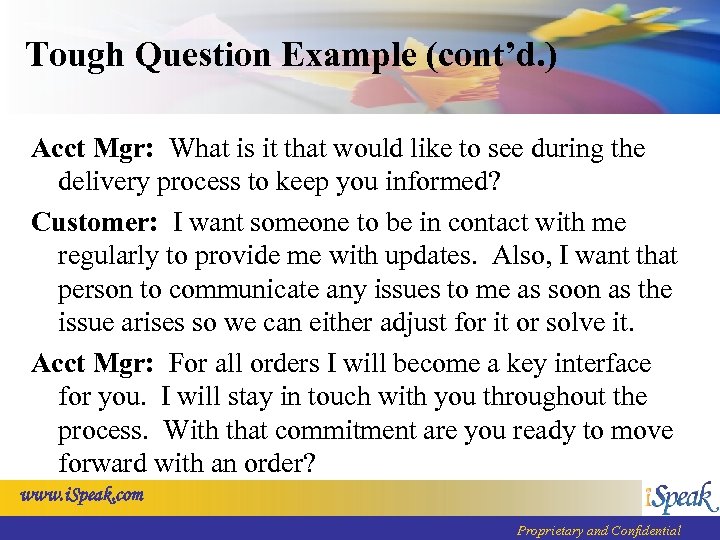 Tough Question Example (cont'd.)

Acct Mgr: What is it that would like to see during the delivery process to keep you informed?

Customer: I want someone to be in contact with me regularly to provide me with updates. Also, I want that person to communicate any issues to me as soon as the issue arises so we can either adjust for it or solve it.

Acct Mgr: For all orders I will become a key interface for you. I will stay in touch with you throughout the process. With that commitment are you ready to move forward with an order?

www.iSpeak.com

iSpeak

Proprietary and Confidential